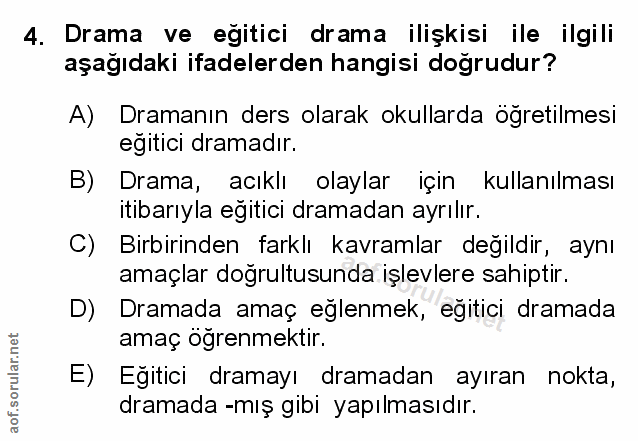 4. Drama ve eğitici drama ilişkisi ile ilgili aşağıdaki ifadelerden hangisi doğrudur?

A) Dramanın ders olarak okullarda öğretilmesi eğitici dramadır.

B) Drama, acıklı olaylar için kullanılması itibarıyla eğitici dramadan ayrılır.

C) Birbirinden farklı kavramlar değildir, aynı amaçlar doğrultusunda işlevlere sahiptir.

D) Dramada amaç eğlenmek, eğitici dramada amaç öğrenmektir.

E) Eğitici dramayı dramadan ayıran nokta, dramada -mış gibi yapılmasıdır.

aof.sorular.net